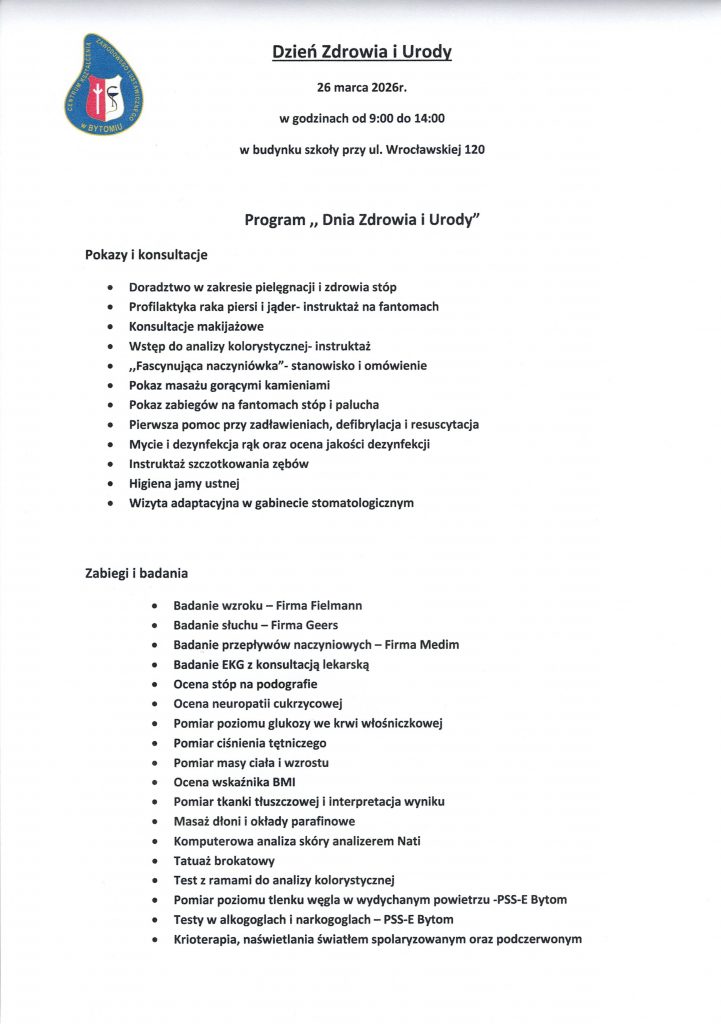 CENTRUM KSZTAŁCENIA ZAWODOWEGO I USTAWICZNEGO W BYTOMIU

Dzień Zdrowia i Urody

26 marca 2026r.

w godzinach od 9:00 do 14:00

w budynku szkoły przy ul. Wrocławskiej 120

Program ,, Dnia Zdrowia i Urody"

Pokazy i konsultacje

- Doradztwo w zakresie pielęgnacji i zdrowia stóp
- Profilaktyka raka piersi i jąder- instruktaż na fantomach
- Konsultacje makijażowe
- Wstęp do analizy kolorystycznej- instruktaż
- ,,Fascynująca naczyniówka"- stanowisko i omówienie
- Pokaz masażu gorącymi kamieniami
- Pokaz zabiegów na fantomach stóp i palucha
- Pierwsza pomoc przy zadławieniach, defibrylacja i resuscytacja
- Mycie i dezynfekcja rąk oraz ocena jakości dezynfekcji
- Instruktaż szczotkowania zębów
- Higiena jamy ustnej
- Wizyta adaptacyjna w gabinecie stomatologicznym

Zabiegi i badania

- Badanie wzroku – Firma Fielmann
- Badanie słuchu – Firma Geers
- Badanie przepływów naczyniowych – Firma Medim
- Badanie EKG z konsultacją lekarską
- Ocena stóp na podografie
- Ocena neuropatii cukrzycowej
- Pomiar poziomu glukozy we krwi włośniczkowej
- Pomiar ciśnienia tętniczego
- Pomiar masy ciała i wzrostu
- Ocena wskaźnika BMI
- Pomiar tkanki tłuszczowej i interpretacja wyniku
- Masaż dłoni i okłady parafinowe
- Komputerowa analiza skóry analizerem Nati
- Tatuaż brokatowy
- Test z ramami do analizy kolorystycznej
- Pomiar poziomu tlenku węgla w wydychanym powietrzu -PSS-E Bytom
- Testy w alkogoglach i narkogoglach – PSS-E Bytom
- Krioterapia, naświetlania światłem spolaryzowanym oraz podczerwonym